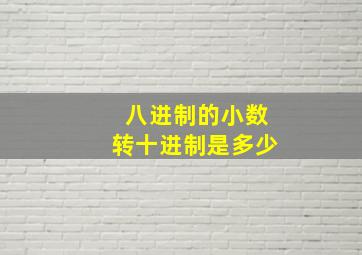 八进制的小数
转十进制是多少